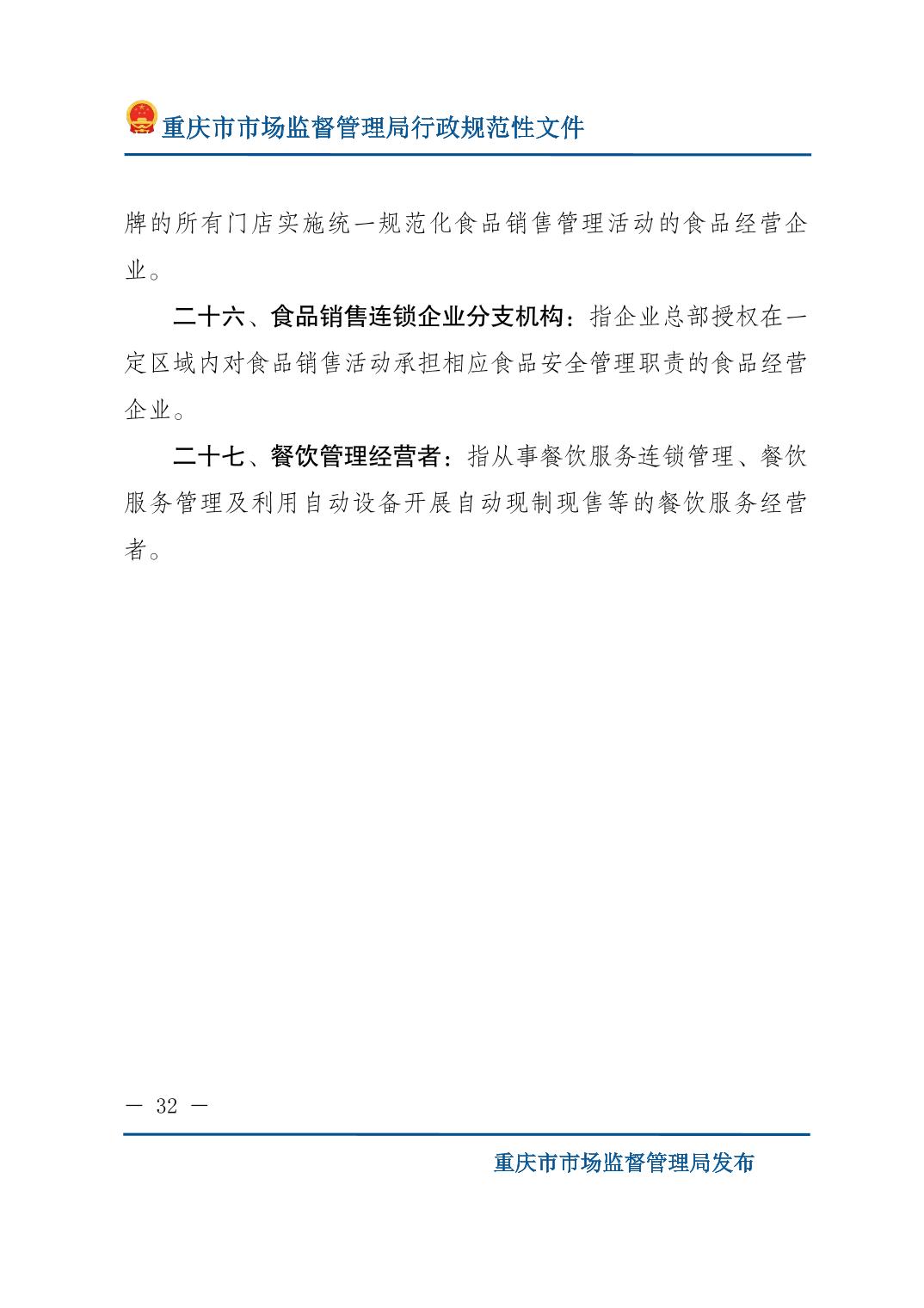 重庆市市场监督管理局行政规范性文件

牌的所有门店实施统一规范化食品销售管理活动的食品经营企业。

二十六、食品销售连锁企业分支机构：指企业总部授权在一定区域内对食品销售活动承担相应食品安全管理职责的食品经营企业。

二十七、餐饮管理经营者：指从事餐饮服务连锁管理、餐饮服务管理及利用自动设备开展自动现制现售等的餐饮服务经营者。

— 32 —

重庆市市场监督管理局发布